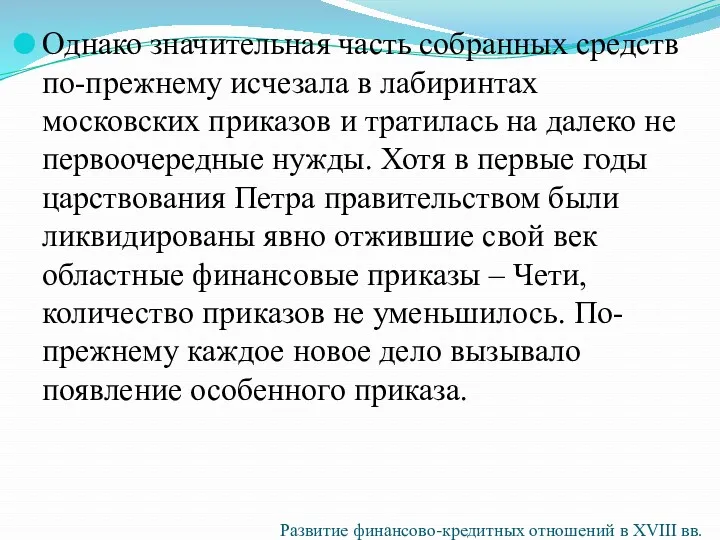 Однако значительная часть собранных средств по-прежнему исчезала в лабиринтах московских приказов и тратилась на далеко не первоочередные нужды. Хотя в первые годы царствования Петра правительством были ликвидированы явно отжившие свой век областные финансовые приказы – Чети, количество приказов не уменьшилось. По-прежнему каждое новое дело вызывало появление особенного приказа.

Развитие финансово-кредитных отношений в XVIII вв.